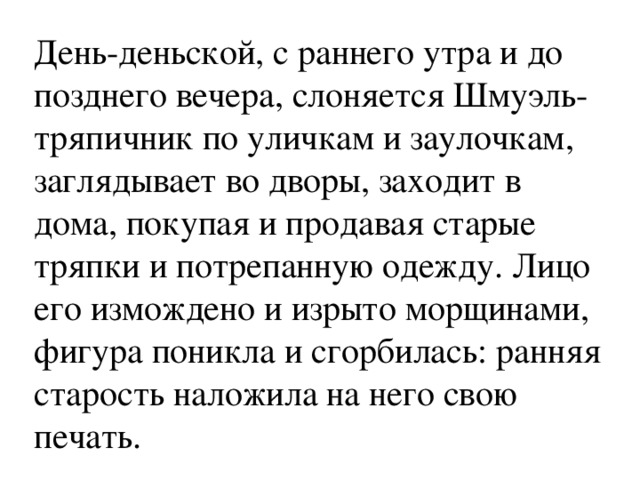 День-деньской, с раннего утра и до позднего вечера, слоняется Шмуэль-тряпичник по уличкам и заулочкам, заглядывает во дворы, заходит в дома, покупая и продавая старые тряпки и потрепанную одежду. Лицо его измождено и изрыто морщинами, фигура поникла и сгорбилась: ранняя старость наложила на него свою печать.